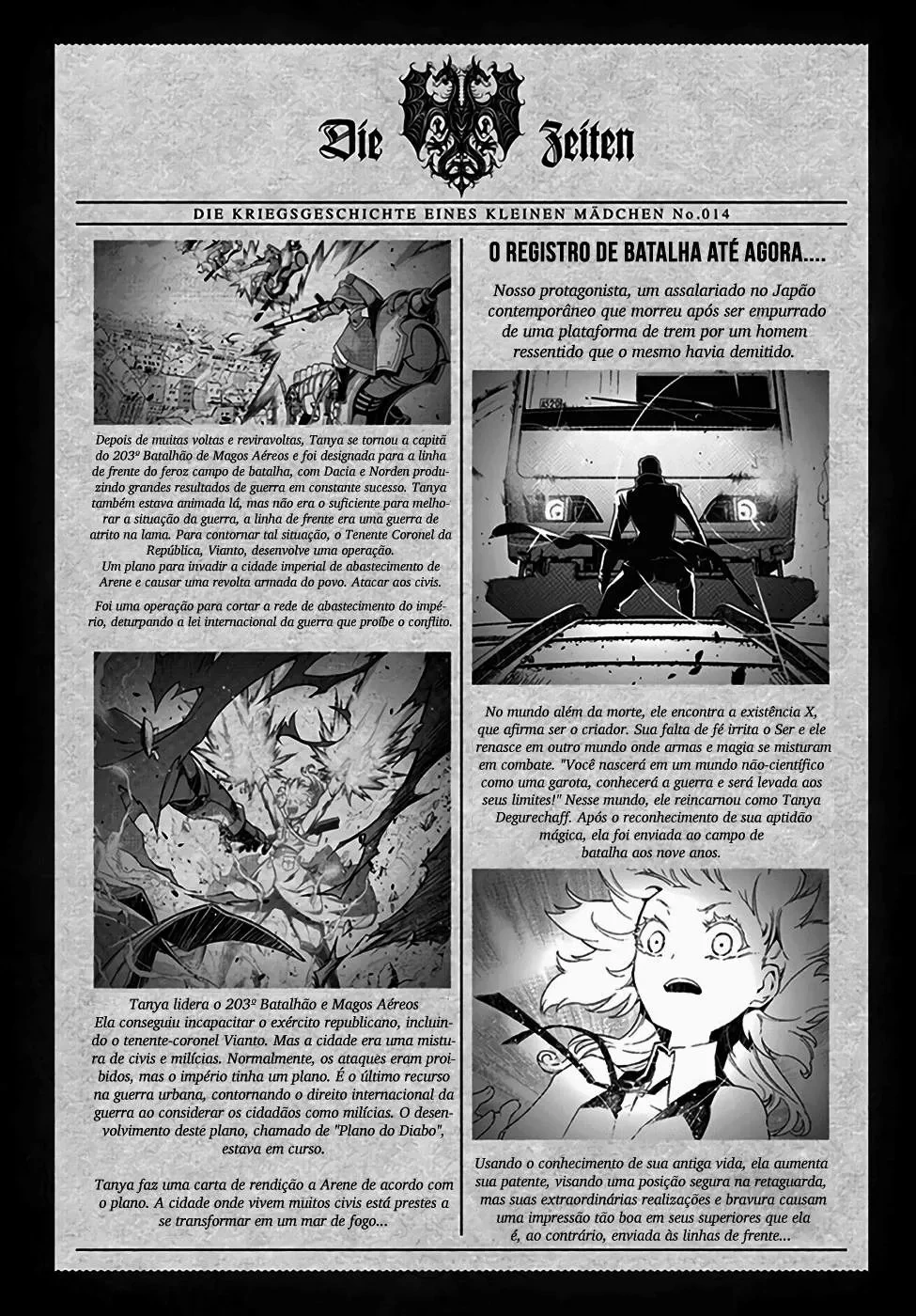 Die Zeiten

DIE KRIEGSGESCHICHTE EINES KLEINEN MÄDCHEN No.014

Depois de muitas voltas e reviravoltas, Tanya se tornou a capitã do 203º Batalhão de Magos Aéreos e foi designada para a linha de frente do feroz campo de batalha, com Dacia e Norden produzindo grandes resultados de guerra em constante sucesso. Tanya também estava animada lá, mas não era o suficiente para melhorar a situação da guerra, a linha de frente era uma guerra de atrito na lama. Para contornar tal situação, o Tenente Coronel da República, Vianto, desenvolve uma operação.
Um plano para invadir a cidade imperial de abastecimento de Arene e causar uma revolta armada do povo. Atacar aos civis.

Foi uma operação para cortar a rede de abastecimento do império, deturpando a lei internacional da guerra que proíbe o conflito.

Tanya lidera o 203º Batalhão e Magos Aéreos
Ela conseguiu incapacitar o exército republicano, incluindo o tenente-coronel Vianto. Mas a cidade era uma mistura de civis e milícias. Normalmente, os ataques eram proibidos, mas o império tinha um plano. É o último recurso na guerra urbana, contornando o direito internacional da guerra ao considerar os cidadãos como milícias. O desenvolvimento deste plano, chamado de "Plano do Diabo", estava em curso.

Tanya faz uma carta de rendição a Arene de acordo com o plano. A cidade onde vivem muitos civis está prestes a se transformar em um mar de fogo...

O REGISTRO DE BATALHA ATÉ AGORA....

Nosso protagonista, um assalariado no Japão contemporâneo que morreu após ser empurrado de uma plataforma de trem por um homem ressentido que o mesmo havia demitido.

No mundo além da morte, ele encontra a existência X, que afirma ser o criador. Sua falta de fé irrita o Ser e ele renasce em outro mundo onde armas e magia se misturam em combate. "Você nascerá em um mundo não-científico como uma garota, conhecerá a guerra e será levada aos seus limites!" Nesse mundo, ele reincarnou como Tanya Degurechaff. Após o reconhecimento de sua aptidão mágica, ela foi enviada ao campo de batalha aos nove anos.

Usando o conhecimento de sua antiga vida, ela aumenta sua patente, visando uma posição segura na retaguarda, mas suas extraordinárias realizações e bravura causam uma impressão tão boa em seus superiores que ela é, ao contrário, enviada às linhas de frente...